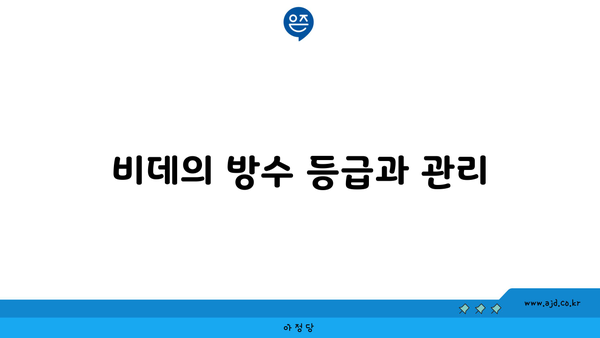 은즈

비데의 방수 등급과 관리

www.ajd.co.kr

아정당